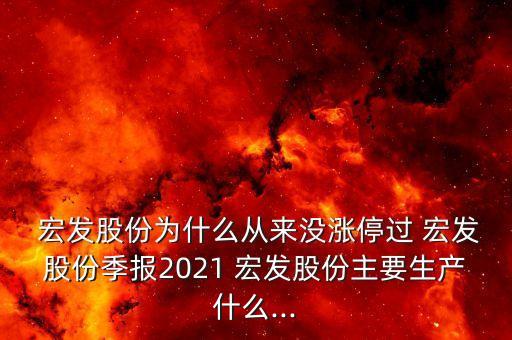 宏发股份为什么从来没涨停过 宏发股份季报2021 宏发股份主要生产什么...